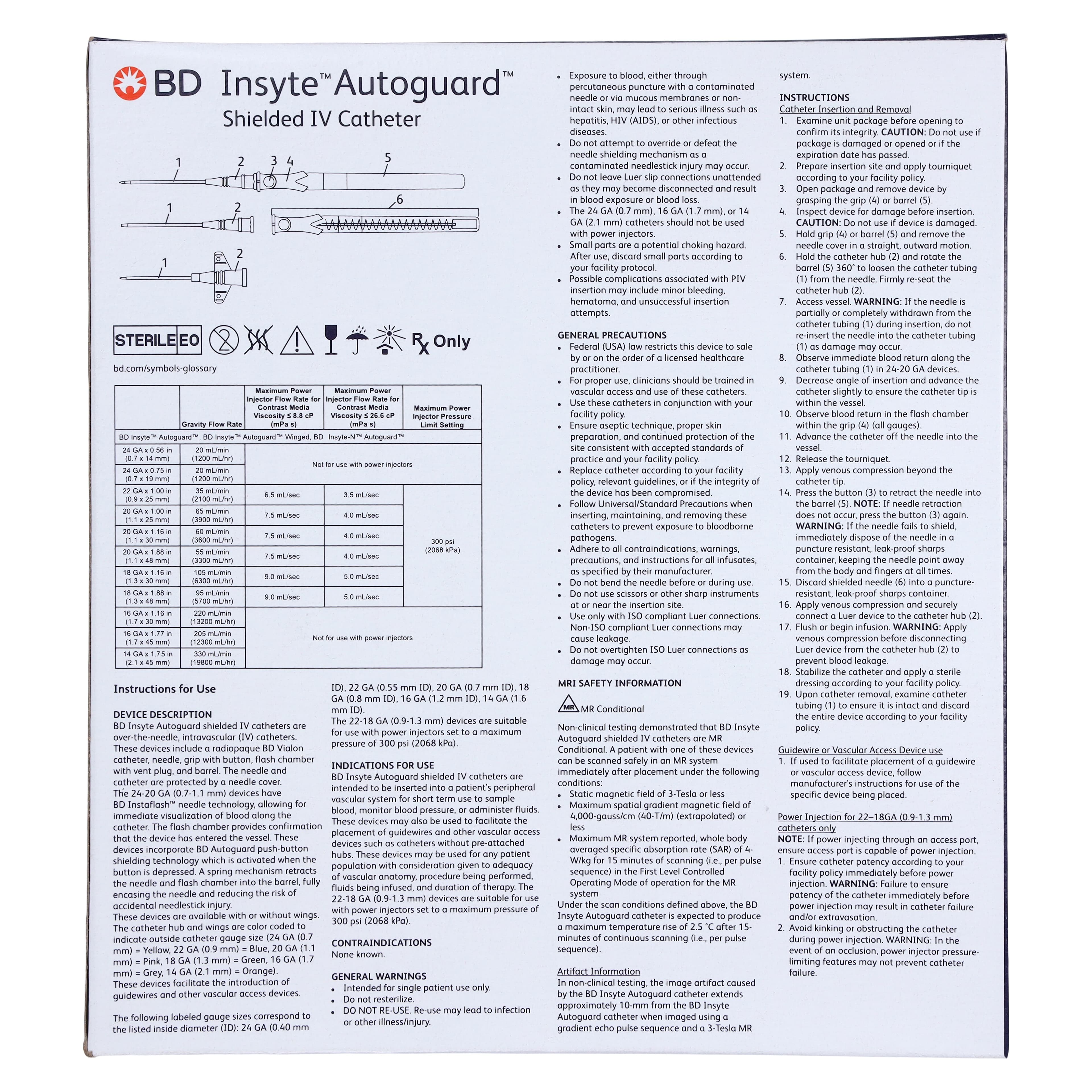 BD Insyte™ Autoguard™
Shielded IV Catheter

1 2 3 4 5
1 2 6
1 2

STERILE EO
Rx Only

bd.com/symbols-glossary

| | Gravity Flow Rate | Maximum Power Injector Flow Rate for Contrast Media Viscosity ≤ 8.8 cP (mPa s) | Maximum Power Injector Flow Rate for Contrast Media Viscosity ≤ 26.6 cP (mPa s) | Maximum Power Injector Pressure Limit Setting |
|---|---|---|---|---|
| BD Insyte™ Autoguard™, BD Insyte™ Autoguard™ Winged, BD Insyte-N™ Autoguard™ | | | | |
| 24 GA x 0.56 in (0.7 x 14 mm) | 20 mL/min (1200 mL/hr) | Not for use with power injectors | | |
| 24 GA x 0.75 in (0.7 x 19 mm) | 20 mL/min (1200 mL/hr) | | | |
| 22 GA x 1.00 in (0.9 x 25 mm) | 35 mL/min (2100 mL/hr) | 6.5 mL/sec | 3.5 mL/sec | 300 psi (2068 kPa) |
| 20 GA x 1.00 in (1.1 x 25 mm) | 65 mL/min (3900 mL/hr) | 7.5 mL/sec | 4.0 mL/sec | |
| 20 GA x 1.16 in (1.1 x 30 mm) | 60 mL/min (3600 mL/hr) | 7.5 mL/sec | 4.0 mL/sec | |
| 20 GA x 1.88 in (1.1 x 48 mm) | 55 mL/min (3300 mL/hr) | 7.5 mL/sec | 4.0 mL/sec | |
| 18 GA x 1.16 in (1.3 x 30 mm) | 105 mL/min (6300 mL/hr) | 9.0 mL/sec | 5.0 mL/sec | |
| 18 GA x 1.88 in (1.3 x 48 mm) | 95 mL/min (5700 mL/hr) | 9.0 mL/sec | 5.0 mL/sec | |
| 16 GA x 1.16 in (1.7 x 30 mm) | 220 mL/min (13200 mL/hr) | Not for use with power injectors | | |
| 16 GA x 1.77 in (1.7 x 45 mm) | 205 mL/min (12300 mL/hr) | | | |
| 14 GA x 1.75 in (2.1 x 45 mm) | 330 mL/min (19800 mL/hr) | | | |

Instructions for Use

DEVICE DESCRIPTION
BD Insyte Autoguard shielded IV catheters are over-the-needle, intravascular (IV) catheters. These devices include a radiopaque BD Vialon catheter, needle, grip with button, flash chamber with vent plug, and barrel. The needle and catheter are protected by a needle cover.
The 24-20 GA (0.7-1.1 mm) devices have BD Instaflash™ needle technology, allowing for immediate visualization of blood along the catheter. The flash chamber provides confirmation that the device has entered the vessel. These devices incorporate BD Autoguard push-button shielding technology which is activated when the button is depressed. A spring mechanism retracts the needle and flash chamber into the barrel, fully encasing the needle and reducing the risk of accidental needlestick injury.
These devices are available with or without wings. The catheter hub and wings are color coded to indicate outside catheter gauge size (24 GA (0.7 mm) = Yellow, 22 GA (0.9 mm) = Blue, 20 GA (1.1 mm) = Pink, 18 GA (1.3 mm) = Green, 16 GA (1.7 mm) = Grey, 14 GA (2.1 mm) = Orange).
These devices facilitate the introduction of guidewires and other vascular access devices.

The following labeled gauge sizes correspond to the listed inside diameter (ID): 24 GA (0.40 mm ID), 22 GA (0.55 mm ID), 20 GA (0.7 mm ID), 18 GA (0.8 mm ID), 16 GA (1.2 mm ID), 14 GA (1.6 mm ID).
The 22-18 GA (0.9-1.3 mm) devices are suitable for use with power injectors set to a maximum pressure of 300 psi (2068 kPa).

INDICATIONS FOR USE
BD Insyte Autoguard shielded IV catheters are intended to be inserted into a patient's peripheral vascular system for short term use to sample blood, monitor blood pressure, or administer fluids. These devices may also be used to facilitate the placement of guidewires and other vascular access devices such as catheters without pre-attached hubs. These devices may be used for any patient population with consideration given to adequacy of vascular anatomy, procedure being performed, fluids being infused, and duration of therapy. The 22-18 GA (0.9-1.3 mm) devices are suitable for use with power injectors set to a maximum pressure of 300 psi (2068 kPa).

CONTRAINDICATIONS
None known.

GENERAL WARNINGS
• Intended for single patient use only.
• Do not resterilize.
• DO NOT RE-USE. Re-use may lead to infection or other illness/injury.
• Exposure to blood, either through percutaneous puncture with a contaminated needle or via mucous membranes or non-intact skin, may lead to serious illness such as hepatitis, HIV (AIDS), or other infectious diseases.
• Do not attempt to override or defeat the needle shielding mechanism as a contaminated needlestick injury may occur.
• Do not leave Luer slip connections unattended as they may become disconnected and result in blood exposure or blood loss.
• The 24 GA (0.7 mm), 16 GA (1.7 mm), or 14 GA (2.1 mm) catheters should not be used with power injectors.
• Small parts are a potential choking hazard. After use, discard small parts according to your facility protocol.
• Possible complications associated with PIV insertion may include minor bleeding, hematoma, and unsuccessful insertion attempts.

GENERAL PRECAUTIONS
• Federal (USA) law restricts this device to sale by or on the order of a licensed healthcare practitioner.
• For proper use, clinicians should be trained in vascular access and use of these catheters.
• Use these catheters in conjunction with your facility policy.
• Ensure aseptic technique, proper skin preparation, and continued protection of the site consistent with accepted standards of practice and your facility policy.
• Replace catheter according to your facility policy, relevant guidelines, or if the integrity of the device has been compromised.
• Follow Universal/Standard Precautions when inserting, maintaining, and removing these catheters to prevent exposure to bloodborne pathogens.
• Adhere to all contraindications, warnings, precautions, and instructions for all infusates, as specified by their manufacturer.
• Do not bend the needle before or during use.
• Do not use scissors or other sharp instruments at or near the insertion site.
• Use only with ISO compliant Luer connections. Non-ISO compliant Luer connections may cause leakage.
• Do not overtighten ISO Luer connections as damage may occur.

MRI SAFETY INFORMATION
MR MR Conditional
Non-clinical testing demonstrated that BD Insyte Autoguard shielded IV catheters are MR Conditional. A patient with one of these devices can be scanned safely in an MR system immediately after placement under the following conditions:
• Static magnetic field of 3-Tesla or less
• Maximum spatial gradient magnetic field of 4,000-gauss/cm (40-T/m) (extrapolated) or less
• Maximum MR system reported, whole body averaged specific absorption rate (SAR) of 4-W/kg for 15 minutes of scanning (i.e., per pulse sequence) in the First Level Controlled Operating Mode of operation for the MR system
Under the scan conditions defined above, the BD Insyte Autoguard catheter is expected to produce a maximum temperature rise of 2.5 °C after 15-minutes of continuous scanning (i.e., per pulse sequence).

Artifact Information
In non-clinical testing, the image artifact caused by the BD Insyte Autoguard catheter extends approximately 10-mm from the BD Insyte Autoguard catheter when imaged using a gradient echo pulse sequence and a 3-Tesla MR system.

INSTRUCTIONS
Catheter Insertion and Removal
1. Examine unit package before opening to confirm its integrity. CAUTION: Do not use if package is damaged or opened or if the expiration date has passed.
2. Prepare insertion site and apply tourniquet according to your facility policy.
3. Open package and remove device by grasping the grip (4) or barrel (5).
4. Inspect device for damage before insertion. CAUTION: Do not use if device is damaged.
5. Hold grip (4) or barrel (5) and remove the needle cover in a straight, outward motion.
6. Hold the catheter hub (2) and rotate the barrel (5) 360° to loosen the catheter tubing (1) from the needle. Firmly re-seat the catheter hub (2).
7. Access vessel. WARNING: If the needle is partially or completely withdrawn from the catheter tubing (1) during insertion, do not re-insert the needle into the catheter tubing (1) as damage may occur.
8. Observe immediate blood return along the catheter tubing (1) in 24-20 GA devices.
9. Decrease angle of insertion and advance the catheter slightly to ensure the catheter tip is within the vessel.
10. Observe blood return in the flash chamber within the grip (4) (all gauges).
11. Advance the catheter off the needle into the vessel.
12. Release the tourniquet.
13. Apply venous compression beyond the catheter tip.
14. Press the button (3) to retract the needle into the barrel (5). NOTE: If needle retraction does not occur, press the button (3) again. WARNING: If the needle fails to shield, immediately dispose of the needle in a puncture resistant, leak-proof sharps container, keeping the needle point away from the body and fingers at all times.
15. Discard shielded needle (6) into a puncture-resistant, leak-proof sharps container.
16. Apply venous compression and securely connect a Luer device to the catheter hub (2).
17. Flush or begin infusion. WARNING: Apply venous compression before disconnecting Luer device from the catheter hub (2) to prevent blood leakage.
18. Stabilize the catheter and apply a sterile dressing according to your facility policy.
19. Upon catheter removal, examine catheter tubing (1) to ensure it is intact and discard the entire device according to your facility policy.

Guidewire or Vascular Access Device use
1. If used to facilitate placement of a guidewire or vascular access device, follow manufacturer's instructions for use of the specific device being placed.

Power Injection for 22–18GA (0.9-1.3 mm) catheters only
NOTE: If power injecting through an access port, ensure access port is capable of power injection.
1. Ensure catheter patency according to your facility policy immediately before power injection. WARNING: Failure to ensure patency of the catheter immediately before power injection may result in catheter failure and/or extravasation.
2. Avoid kinking or obstructing the catheter during power injection. WARNING: In the event of an occlusion, power injector pressure-limiting features may not prevent catheter failure.